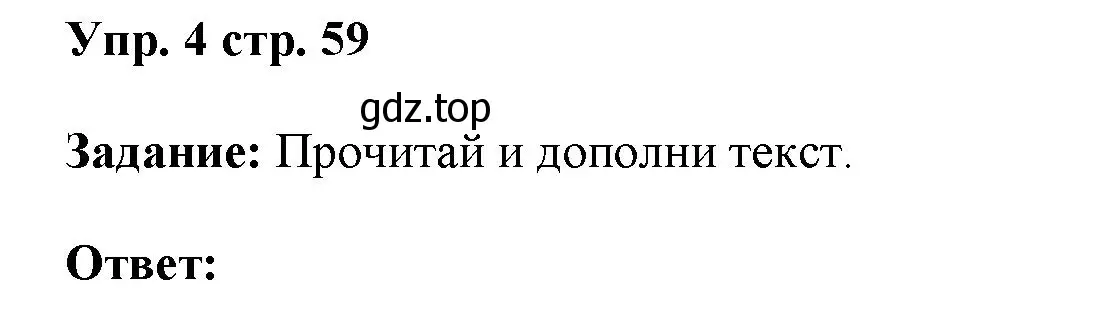 Упр. 4 стр. 59

gdz.top

Задание: Прочитай и дополни текст.

Ответ: